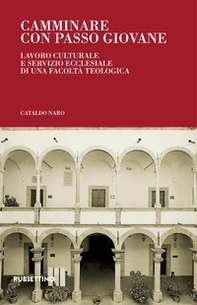 CAMMINARE
CON PASSO GIOVANE

LAVORO CULTURALE
E SERVIZIO ECCLESIALE
DI UNA FACOLTÀ TEOLOGICA

CATALDO NARO

RUBBETTINO